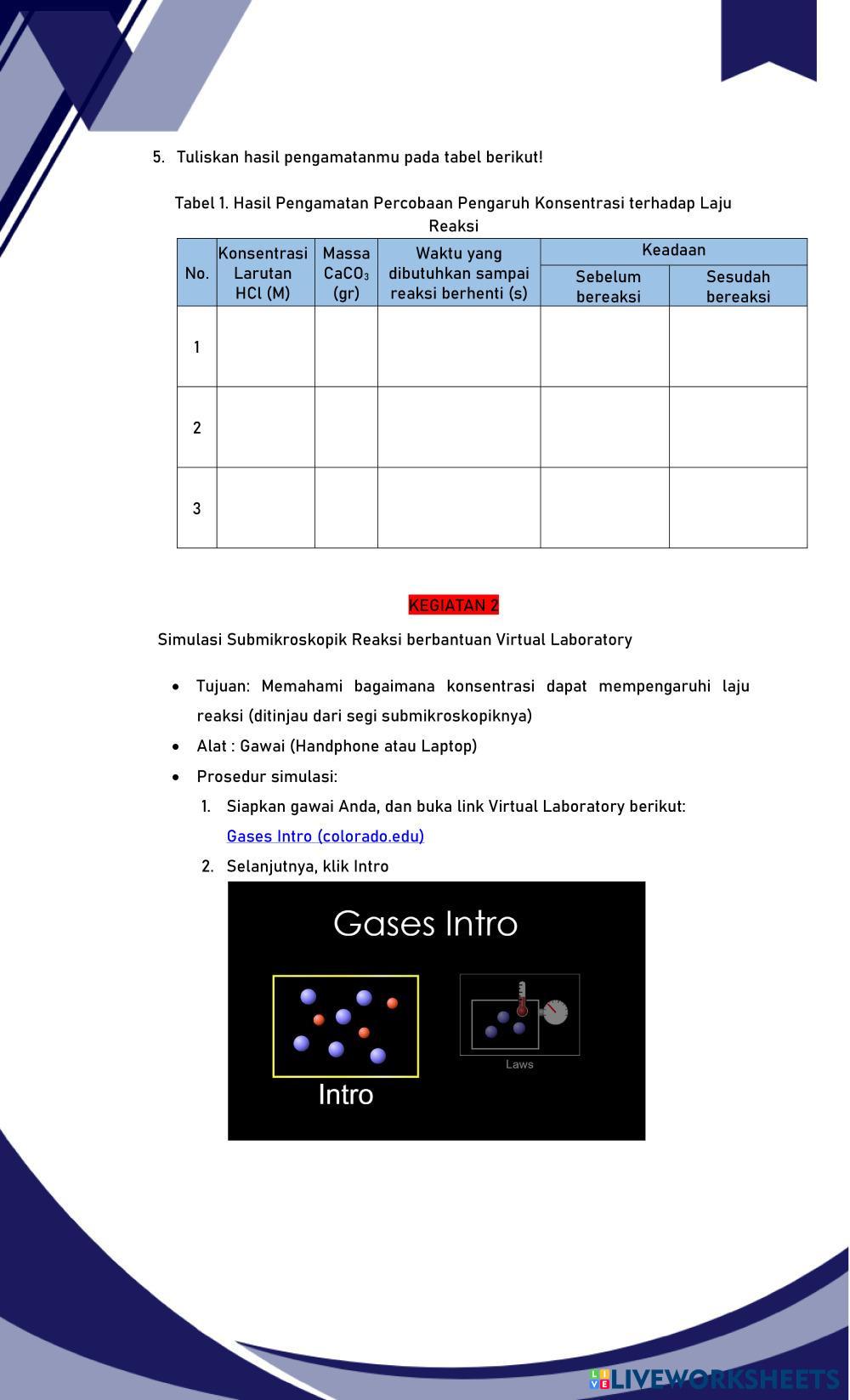 5. Tuliskan hasil pengamatanmu pada tabel berikut!

Tabel 1. Hasil Pengamatan Percobaan Pengaruh Konsentrasi terhadap Laju Reaksi

| No. | Konsentrasi Larutan HCl (M) | Massa $CaCO_3$ (gr) | Waktu yang dibutuhkan sampai reaksi berhenti (s) | Keadaan: Sebelum bereaksi | Keadaan: Sesudah bereaksi |
|---|---|---|---|---|---|
| 1 | | | | | |
| 2 | | | | | |
| 3 | | | | | |

KEGIATAN 2

Simulasi Submikroskopik Reaksi berbantuan Virtual Laboratory

• Tujuan: Memahami bagaimana konsentrasi dapat mempengaruhi laju reaksi (ditinjau dari segi submikroskopiknya)
• Alat : Gawai (Handphone atau Laptop)
• Prosedur simulasi:
1. Siapkan gawai Anda, dan buka link Virtual Laboratory berikut: Gases Intro (colorado.edu)
2. Selanjutnya, klik Intro

Gases Intro

Intro

Laws

LIVEWORKSHEETS